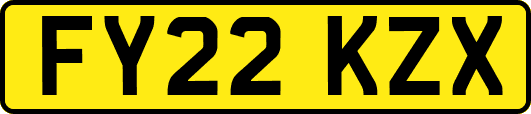 FY22 KZX